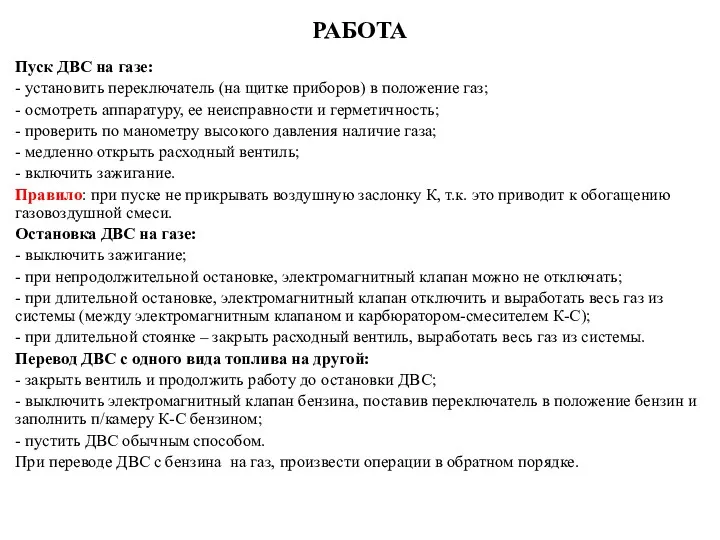 РАБОТА

Пуск ДВС на газе:
- установить переключатель (на щитке приборов) в положение газ;
- осмотреть аппаратуру, ее неисправности и герметичность;
- проверить по манометру высокого давления наличие газа;
- медленно открыть расходный вентиль;
- включить зажигание.
Правило: при пуске не прикрывать воздушную заслонку К, т.к. это приводит к обогащению газовоздушной смеси.
Остановка ДВС на газе:
- выключить зажигание;
- при непродолжительной остановке, электромагнитный клапан можно не отключать;
- при длительной остановке, электромагнитный клапан отключить и выработать весь газ из системы (между электромагнитным клапаном и карбюратором-смесителем К-С);
- при длительной стоянке – закрыть расходный вентиль, выработать весь газ из системы.
Перевод ДВС с одного вида топлива на другой:
- закрыть вентиль и продолжить работу до остановки ДВС;
- выключить электромагнитный клапан бензина, поставив переключатель в положение бензин и заполнить п/камеру К-С бензином;
- пустить ДВС обычным способом.
При переводе ДВС с бензина на газ, произвести операции в обратном порядке.